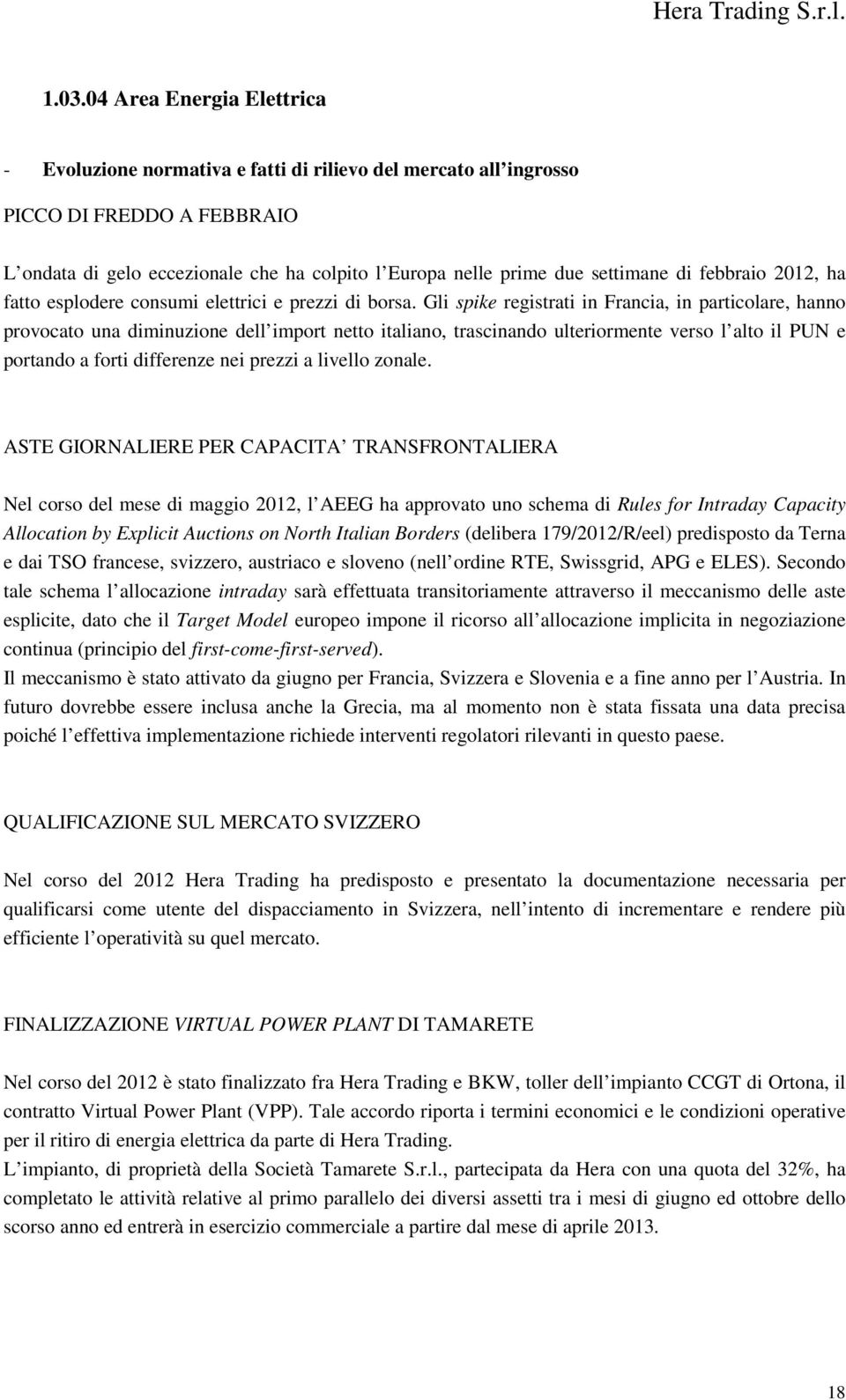 Hera Trading S.r.l.

1.03.04 Area Energia Elettrica

- Evoluzione normativa e fatti di rilievo del mercato all ingrosso

PICCO DI FREDDO A FEBBRAIO

L ondata di gelo eccezionale che ha colpito l Europa nelle prime due settimane di febbraio 2012, ha fatto esplodere consumi elettrici e prezzi di borsa. Gli spike registrati in Francia, in particolare, hanno provocato una diminuzione dell import netto italiano, trascinando ulteriormente verso l alto il PUN e portando a forti differenze nei prezzi a livello zonale.

ASTE GIORNALIERE PER CAPACITA TRANSFRONTALIERA

Nel corso del mese di maggio 2012, l AEEG ha approvato uno schema di Rules for Intraday Capacity Allocation by Explicit Auctions on North Italian Borders (delibera 179/2012/R/eel) predisposto da Terna e dai TSO francese, svizzero, austriaco e sloveno (nell ordine RTE, Swissgrid, APG e ELES). Secondo tale schema l allocazione intraday sarà effettuata transitoriamente attraverso il meccanismo delle aste esplicite, dato che il Target Model europeo impone il ricorso all allocazione implicita in negoziazione continua (principio del first-come-first-served).
Il meccanismo è stato attivato da giugno per Francia, Svizzera e Slovenia e a fine anno per l Austria. In futuro dovrebbe essere inclusa anche la Grecia, ma al momento non è stata fissata una data precisa poiché l effettiva implementazione richiede interventi regolatori rilevanti in questo paese.

QUALIFICAZIONE SUL MERCATO SVIZZERO

Nel corso del 2012 Hera Trading ha predisposto e presentato la documentazione necessaria per qualificarsi come utente del dispacciamento in Svizzera, nell intento di incrementare e rendere più efficiente l operatività su quel mercato.

FINALIZZAZIONE VIRTUAL POWER PLANT DI TAMARETE

Nel corso del 2012 è stato finalizzato fra Hera Trading e BKW, toller dell impianto CCGT di Ortona, il contratto Virtual Power Plant (VPP). Tale accordo riporta i termini economici e le condizioni operative per il ritiro di energia elettrica da parte di Hera Trading.
L impianto, di proprietà della Società Tamarete S.r.l., partecipata da Hera con una quota del 32%, ha completato le attività relative al primo parallelo dei diversi assetti tra i mesi di giugno ed ottobre dello scorso anno ed entrerà in esercizio commerciale a partire dal mese di aprile 2013.

18